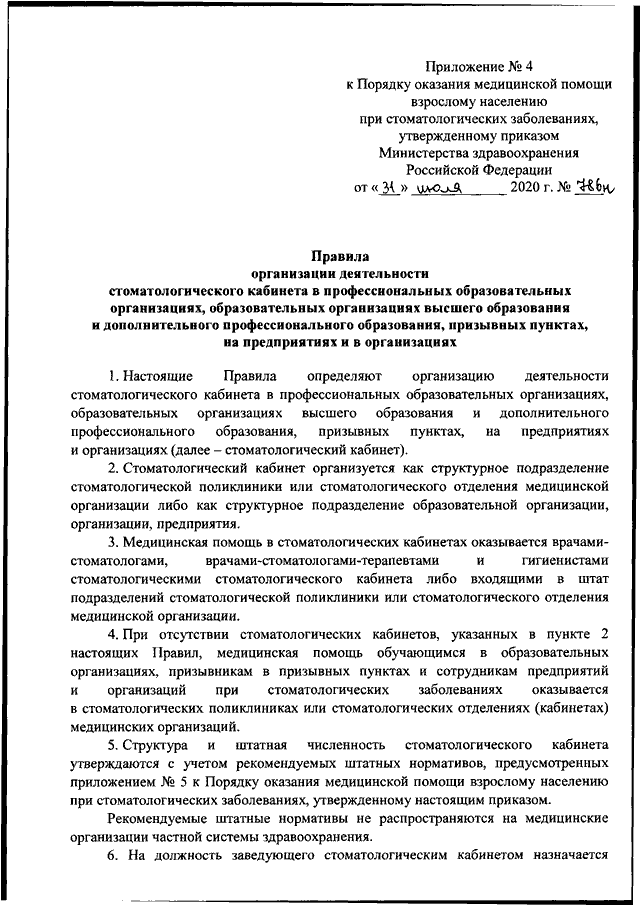 Приложение № 4
к Порядку оказания медицинской помощи
взрослому населению
при стоматологических заболеваниях,
утвержденному приказом
Министерства здравоохранения
Российской Федерации
от «31» июля 2020 г. № 786н

Правила
организации деятельности
стоматологического кабинета в профессиональных образовательных организациях, образовательных организациях высшего образования и дополнительного профессионального образования, призывных пунктах, на предприятиях и в организациях

1. Настоящие Правила определяют организацию деятельности стоматологического кабинета в профессиональных образовательных организациях, образовательных организациях высшего образования и дополнительного профессионального образования, призывных пунктах, на предприятиях и организациях (далее – стоматологический кабинет).

2. Стоматологический кабинет организуется как структурное подразделение стоматологической поликлиники или стоматологического отделения медицинской организации либо как структурное подразделение образовательной организации, организации, предприятия.

3. Медицинская помощь в стоматологических кабинетах оказывается врачами-стоматологами, врачами-стоматологами-терапевтами и гигиенистами стоматологическими стоматологического кабинета либо входящими в штат подразделений стоматологической поликлиники или стоматологического отделения медицинской организации.

4. При отсутствии стоматологических кабинетов, указанных в пункте 2 настоящих Правил, медицинская помощь обучающимся в образовательных организациях, призывникам в призывных пунктах и сотрудникам предприятий и организаций при стоматологических заболеваниях оказывается в стоматологических поликлиниках или стоматологических отделениях (кабинетах) медицинских организаций.

5. Структура и штатная численность стоматологического кабинета утверждаются с учетом рекомендуемых штатных нормативов, предусмотренных приложением № 5 к Порядку оказания медицинской помощи взрослому населению при стоматологических заболеваниях, утвержденному настоящим приказом.

Рекомендуемые штатные нормативы не распространяются на медицинские организации частной системы здравоохранения.

6. На должность заведующего стоматологическим кабинетом назначается